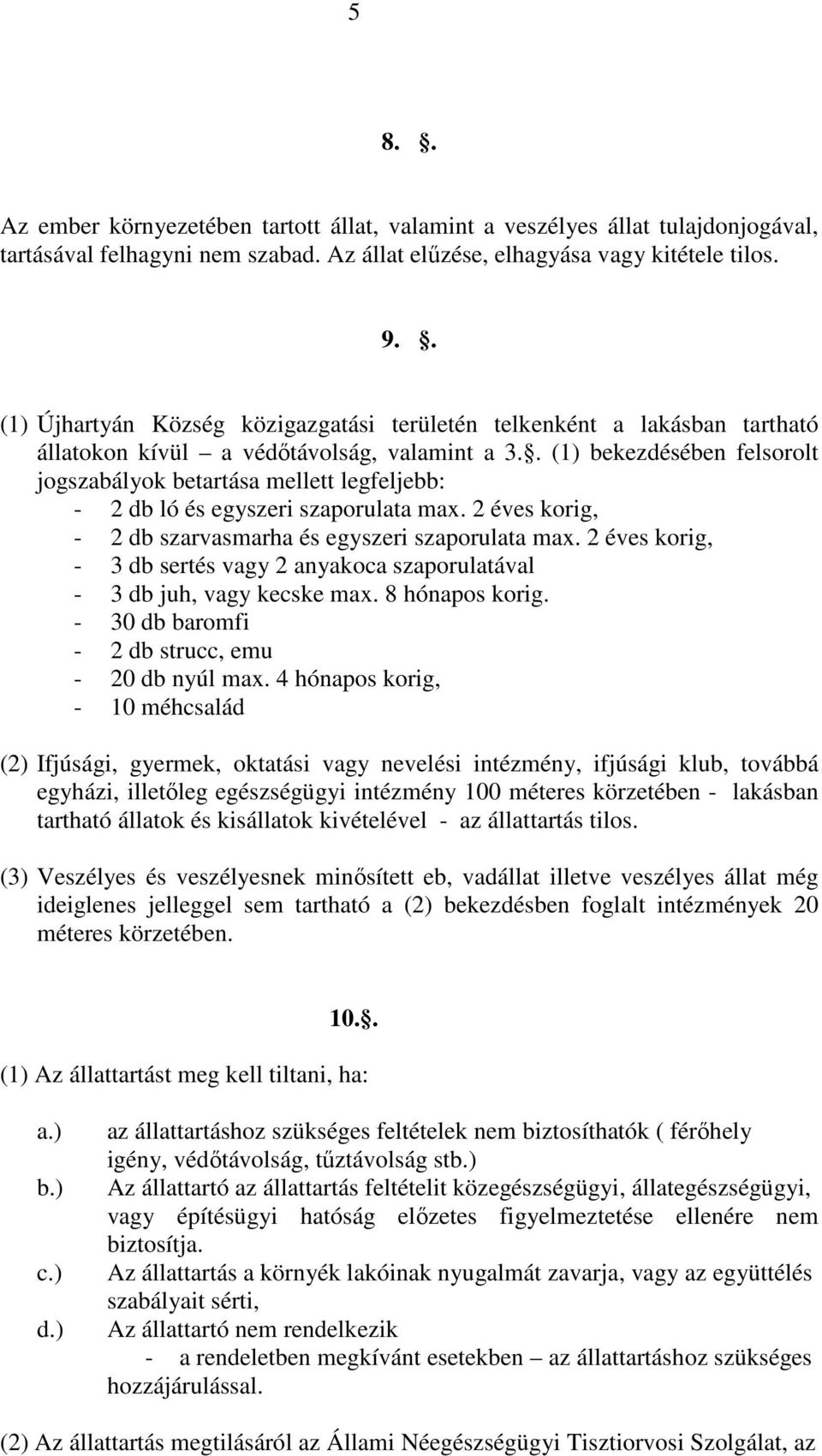 5

8. .

Az ember környezetében tartott állat, valamint a veszélyes állat tulajdonjogával, tartásával felhagyni nem szabad. Az állat elűzése, elhagyása vagy kitétele tilos.

9. .

(1) Újhartyán Község közigazgatási területén telkenként a lakásban tartható állatokon kívül – a védőtávolság, valamint a 3.. (1) bekezdésében felsorolt jogszabályok betartása mellett legfeljebb:
- 2 db ló és egyszeri szaporulata max. 2 éves korig,
- 2 db szarvasmarha és egyszeri szaporulata max. 2 éves korig,
- 3 db sertés vagy 2 anyakoca szaporulatával
- 3 db juh, vagy kecske max. 8 hónapos korig.
- 30 db baromfi
- 2 db strucc, emu
- 20 db nyúl max. 4 hónapos korig,
- 10 méhcsalád

(2) Ifjúsági, gyermek, oktatási vagy nevelési intézmény, ifjúsági klub, továbbá egyházi, illetőleg egészségügyi intézmény 100 méteres körzetében - lakásban tartható állatok és kisállatok kivételével - az állattartás tilos.

(3) Veszélyes és veszélyesnek minősített eb, vadállat illetve veszélyes állat még ideiglenes jelleggel sem tartható a (2) bekezdésben foglalt intézmények 20 méteres körzetében.

10..

(1) Az állattartást meg kell tiltani, ha:

a.) az állattartáshoz szükséges feltételek nem biztosíthatók ( férőhely igény, védőtávolság, tűztávolság stb.)
b.) Az állattartó az állattartás feltételit közegészségügyi, állategészségügyi, vagy építésügyi hatóság előzetes figyelmeztetése ellenére nem biztosítja.
c.) Az állattartás a környék lakóinak nyugalmát zavarja, vagy az együttélés szabályait sérti,
d.) Az állattartó nem rendelkezik
- a rendeletben megkívánt esetekben – az állattartáshoz szükséges hozzájárulással.

(2) Az állattartás megtilásáról az Állami Néegészségügyi Tisztiorvosi Szolgálat, az